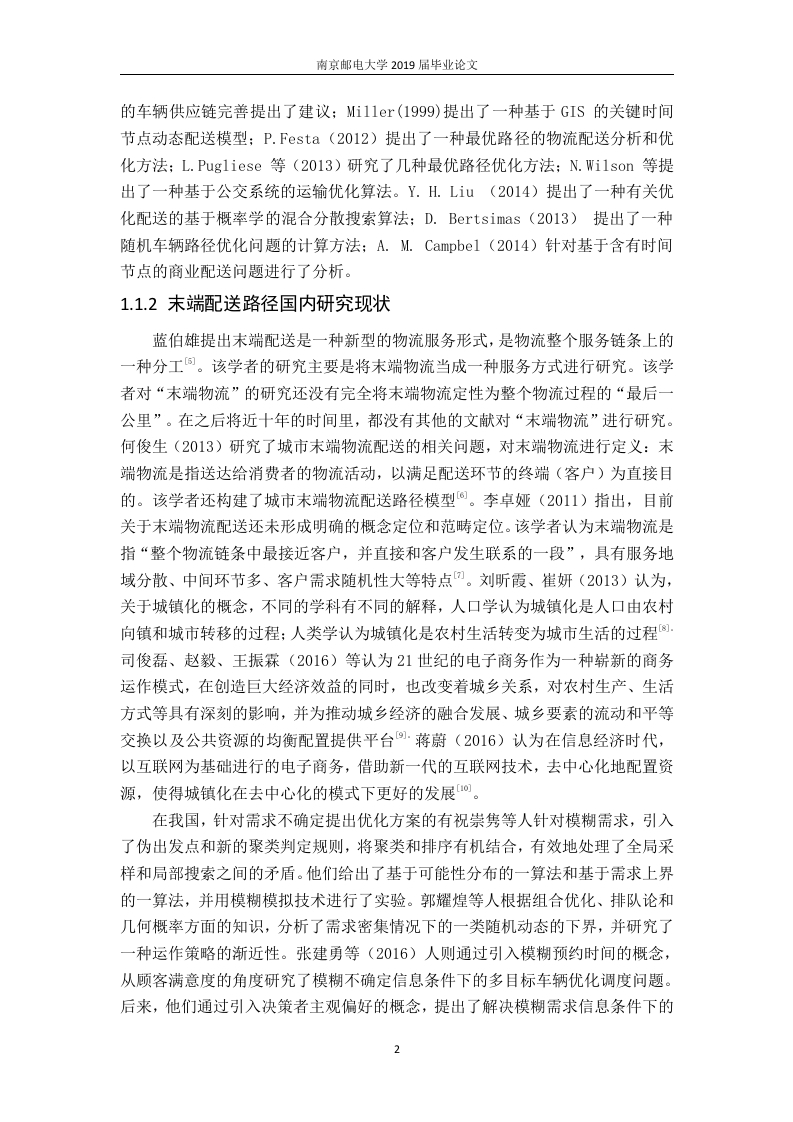 南京邮电大学 2019 届毕业论文

的车辆供应链完善提出了建议；Miller(1999)提出了一种基于 GIS 的关键时间节点动态配送模型；P.Festa（2012）提出了一种最优路径的物流配送分析和优化方法；L.Pugliese 等（2013）研究了几种最优路径优化方法；N.Wilson 等提出了一种基于公交系统的运输优化算法。Y. H. Liu （2014）提出了一种有关优化配送的基于概率学的混合分散搜索算法；D. Bertsimas（2013） 提出了一种随机车辆路径优化问题的计算方法；A. M. Campbel（2014）针对基于含有时间节点的商业配送问题进行了分析。

1.1.2 末端配送路径国内研究现状

蓝伯雄提出末端配送是一种新型的物流服务形式，是物流整个服务链条上的一种分工$^{[5]}$。该学者的研究主要是将末端物流当成一种服务方式进行研究。该学者对“末端物流”的研究还没有完全将末端物流定性为整个物流过程的“最后一公里”。在之后将近十年的时间里，都没有其他的文献对“末端物流”进行研究。何俊生（2013）研究了城市末端物流配送的相关问题，对末端物流进行定义：末端物流是指送达给消费者的物流活动，以满足配送环节的终端（客户）为直接目的。该学者还构建了城市末端物流配送路径模型$^{[6]}$。李卓娅（2011）指出，目前关于末端物流配送还未形成明确的概念定位和范畴定位。该学者认为末端物流是指“整个物流链条中最接近客户，并直接和客户发生联系的一段”，具有服务地域分散、中间环节多、客户需求随机性大等特点$^{[7]}$。刘昕霞、崔妍（2013）认为，关于城镇化的概念，不同的学科有不同的解释，人口学认为城镇化是人口由农村向镇和城市转移的过程；人类学认为城镇化是农村生活转变为城市生活的过程$^{[8]}$。司俊磊、赵毅、王振霖（2016）等认为 21 世纪的电子商务作为一种崭新的商务运作模式，在创造巨大经济效益的同时，也改变着城乡关系，对农村生产、生活方式等具有深刻的影响，并为推动城乡经济的融合发展、城乡要素的流动和平等交换以及公共资源的均衡配置提供平台$^{[9]}$。蒋蔚（2016）认为在信息经济时代，以互联网为基础进行的电子商务，借助新一代的互联网技术，去中心化地配置资源，使得城镇化在去中心化的模式下更好的发展$^{[10]}$。

在我国，针对需求不确定提出优化方案的有祝崇隽等人针对模糊需求，引入了伪出发点和新的聚类判定规则，将聚类和排序有机结合，有效地处理了全局采样和局部搜索之间的矛盾。他们给出了基于可能性分布的一算法和基于需求上界的一算法，并用模糊模拟技术进行了实验。郭耀煌等人根据组合优化、排队论和几何概率方面的知识，分析了需求密集情况下的一类随机动态的下界，并研究了一种运作策略的渐近性。张建勇等（2016）人则通过引入模糊预约时间的概念，从顾客满意度的角度研究了模糊不确定信息条件下的多目标车辆优化调度问题。后来，他们通过引入决策者主观偏好的概念，提出了解决模糊需求信息条件下的

2